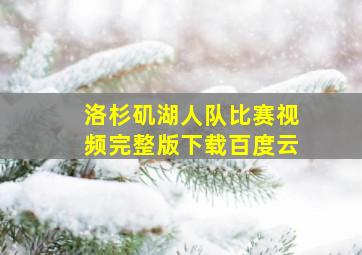 洛杉矶湖人队比赛视频完整版下载百度云